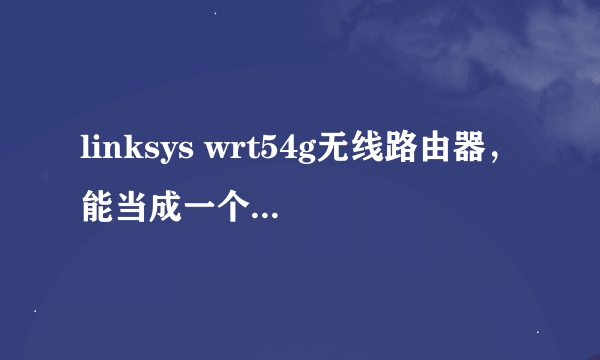 linksys wrt54g无线路由器，能当成一个...